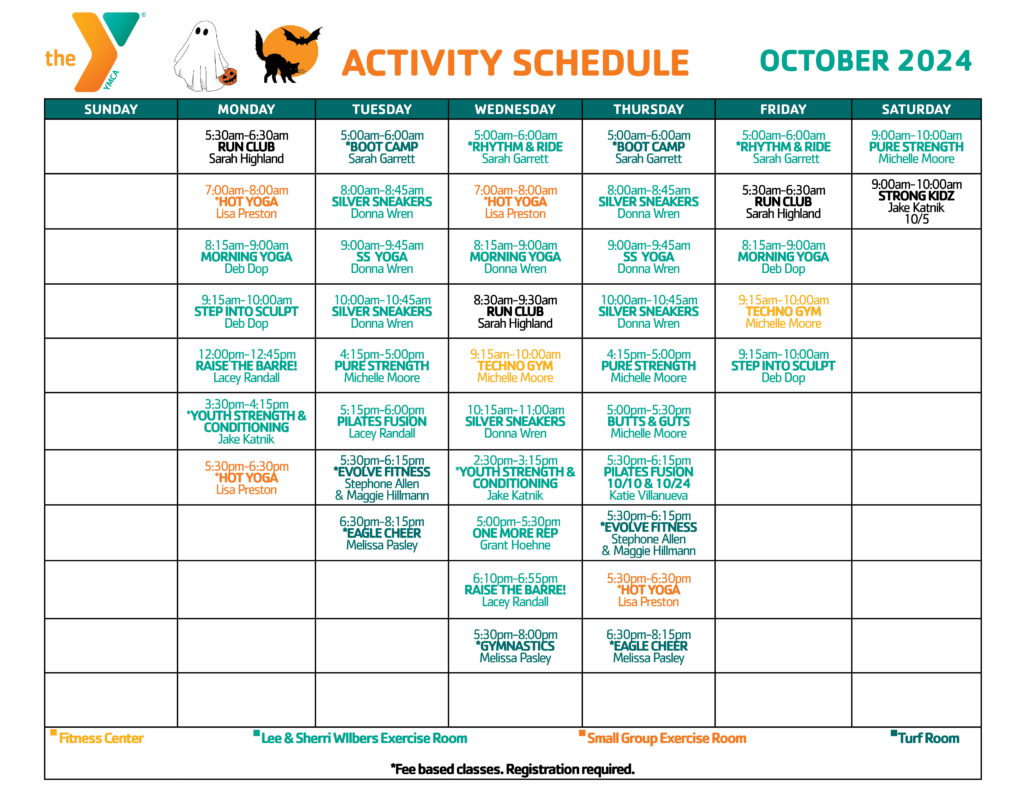 the YMCA

ACTIVITY SCHEDULE

OCTOBER 2024

| SUNDAY | MONDAY | TUESDAY | WEDNESDAY | THURSDAY | FRIDAY | SATURDAY |
|---|---|---|---|---|---|---|
| | 5:30am-6:30am RUN CLUB Sarah Highland | 5:00am-6:00am *BOOT CAMP Sarah Garrett | 5:00am-6:00am *RHYTHM & RIDE Sarah Garrett | 5:00am-6:00am *BOOT CAMP Sarah Garrett | 5:00am-6:00am *RHYTHM & RIDE Sarah Garrett | 9:00am-10:00am PURE STRENGTH Michelle Moore |
| | 7:00am-8:00am *HOT YOGA Lisa Preston | 8:00am-8:45am SILVER SNEAKERS Donna Wren | 7:00am-8:00am *HOT YOGA Lisa Preston | 8:00am-8:45am SILVER SNEAKERS Donna Wren | 5:30am-6:30am RUN CLUB Sarah Highland | 9:00am-10:00am STRONG KIDZ Jake Katnik 10/5 |
| | 8:15am-9:00am MORNING YOGA Deb Dop | 9:00am-9:45am SS YOGA Donna Wren | 8:15am-9:00am MORNING YOGA Donna Wren | 9:00am-9:45am SS YOGA Donna Wren | 8:15am-9:00am MORNING YOGA Deb Dop | |
| | 9:15am-10:00am STEP INTO SCULPT Deb Dop | 10:00am-10:45am SILVER SNEAKERS Donna Wren | 8:30am-9:30am RUN CLUB Sarah Highland | 10:00am-10:45am SILVER SNEAKERS Donna Wren | 9:15am-10:00am TECHNO GYM Michelle Moore | |
| | 12:00pm-12:45pm RAISE THE BARRE! Lacey Randall | 4:15pm-5:00pm PURE STRENGTH Michelle Moore | 9:15am-10:00am TECHNO GYM Michelle Moore | 4:15pm-5:00pm PURE STRENGTH Michelle Moore | 9:15am-10:00am STEP INTO SCULPT Deb Dop | |
| | 3:30pm-4:15pm *YOUTH STRENGTH & CONDITIONING Jake Katnik | 5:15pm-6:00pm PILATES FUSION Lacey Randall | 10:15am-11:00am SILVER SNEAKERS Donna Wren | 5:00pm-5:30pm BUTTS & GUTS Michelle Moore | | |
| | 5:30pm-6:30pm *HOT YOGA Lisa Preston | 5:30pm-6:15pm *EVOLVE FITNESS Stephone Allen & Maggie Hillmann | 2:30pm-3:15pm *YOUTH STRENGTH & CONDITIONING Jake Katnik | 5:30pm-6:15pm PILATES FUSION 10/10 & 10/24 Katie Villanueva | | |
| | | 6:30pm-8:15pm *EAGLE CHEER Melissa Pasley | 5:00pm-5:30pm ONE MORE REP Grant Hoehne | 5:30pm-6:15pm *EVOLVE FITNESS Stephone Allen & Maggie Hillmann | | |
| | | | 6:10pm-6:55pm RAISE THE BARRE! Lacey Randall | 5:30pm-6:30pm *HOT YOGA Lisa Preston | | |
| | | | 5:30pm-8:00pm *GYMNASTICS Melissa Pasley | 6:30pm-8:15pm *EAGLE CHEER Melissa Pasley | | |
| | | | | | | |

Fitness Center Lee & Sherri Wilbers Exercise Room Small Group Exercise Room Turf Room

*Fee based classes. Registration required.